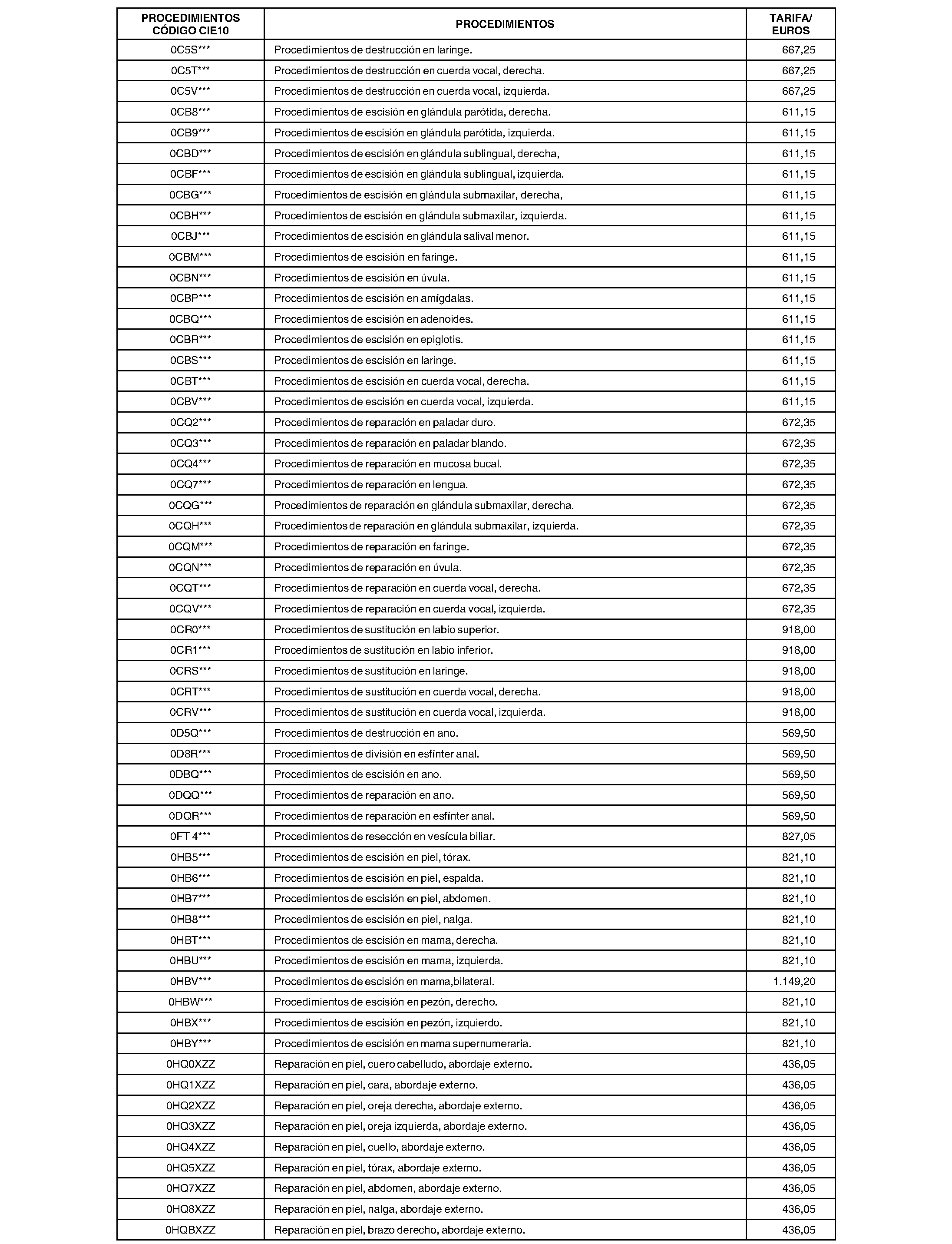 | PROCEDIMIENTOS CÓDIGO CIE10 | PROCEDIMIENTOS | TARIFA/ EUROS |
|---|---|---|
| 0C5S*** | Procedimientos de destrucción en laringe. | 667,25 |
| 0C5T*** | Procedimientos de destrucción en cuerda vocal, derecha. | 667,25 |
| 0C5V*** | Procedimientos de destrucción en cuerda vocal, izquierda. | 667,25 |
| 0CB8*** | Procedimientos de escisión en glándula parótida, derecha. | 611,15 |
| 0CB9*** | Procedimientos de escisión en glándula parótida, izquierda. | 611,15 |
| 0CBD*** | Procedimientos de escisión en glándula sublingual, derecha, | 611,15 |
| 0CBF*** | Procedimientos de escisión en glándula sublingual, izquierda. | 611,15 |
| 0CBG*** | Procedimientos de escisión en glándula submaxilar, derecha, | 611,15 |
| 0CBH*** | Procedimientos de escisión en glándula submaxilar, izquierda. | 611,15 |
| 0CBJ*** | Procedimientos de escisión en glándula salival menor. | 611,15 |
| 0CBM*** | Procedimientos de escisión en faringe. | 611,15 |
| 0CBN*** | Procedimientos de escisión en úvula. | 611,15 |
| 0CBP*** | Procedimientos de escisión en amígdalas. | 611,15 |
| 0CBQ*** | Procedimientos de escisión en adenoides. | 611,15 |
| 0CBR*** | Procedimientos de escisión en epiglotis. | 611,15 |
| 0CBS*** | Procedimientos de escisión en laringe. | 611,15 |
| 0CBT*** | Procedimientos de escisión en cuerda vocal, derecha. | 611,15 |
| 0CBV*** | Procedimientos de escisión en cuerda vocal, izquierda. | 611,15 |
| 0CQ2*** | Procedimientos de reparación en paladar duro. | 672,35 |
| 0CQ3*** | Procedimientos de reparación en paladar blando. | 672,35 |
| 0CQ4*** | Procedimientos de reparación en mucosa bucal. | 672,35 |
| 0CQ7*** | Procedimientos de reparación en lengua. | 672,35 |
| 0CQG*** | Procedimientos de reparación en glándula submaxilar, derecha. | 672,35 |
| 0CQH*** | Procedimientos de reparación en glándula submaxilar, izquierda. | 672,35 |
| 0CQM*** | Procedimientos de reparación en faringe. | 672,35 |
| 0CQN*** | Procedimientos de reparación en úvula. | 672,35 |
| 0CQT*** | Procedimientos de reparación en cuerda vocal, derecha. | 672,35 |
| 0CQV*** | Procedimientos de reparación en cuerda vocal, izquierda. | 672,35 |
| 0CR0*** | Procedimientos de sustitución en labio superior. | 918,00 |
| 0CR1*** | Procedimientos de sustitución en labio inferior. | 918,00 |
| 0CRS*** | Procedimientos de sustitución en laringe. | 918,00 |
| 0CRT*** | Procedimientos de sustitución en cuerda vocal, derecha. | 918,00 |
| 0CRV*** | Procedimientos de sustitución en cuerda vocal, izquierda. | 918,00 |
| 0D5Q*** | Procedimientos de destrucción en ano. | 569,50 |
| 0D8R*** | Procedimientos de división en esfínter anal. | 569,50 |
| 0DBQ*** | Procedimientos de escisión en ano. | 569,50 |
| 0DQQ*** | Procedimientos de reparación en ano. | 569,50 |
| 0DQR*** | Procedimientos de reparación en esfínter anal. | 569,50 |
| 0FT 4*** | Procedimientos de resección en vesícula biliar. | 827,05 |
| 0HB5*** | Procedimientos de escisión en piel, tórax. | 821,10 |
| 0HB6*** | Procedimientos de escisión en piel, espalda. | 821,10 |
| 0HB7*** | Procedimientos de escisión en piel, abdomen. | 821,10 |
| 0HB8*** | Procedimientos de escisión en piel, nalga. | 821,10 |
| 0HBT*** | Procedimientos de escisión en mama, derecha. | 821,10 |
| 0HBU*** | Procedimientos de escisión en mama, izquierda. | 821,10 |
| 0HBV*** | Procedimientos de escisión en mama,bilateral. | 1.149,20 |
| 0HBW*** | Procedimientos de escisión en pezón, derecho. | 821,10 |
| 0HBX*** | Procedimientos de escisión en pezón, izquierdo. | 821,10 |
| 0HBY*** | Procedimientos de escisión en mama supernumeraria. | 821,10 |
| 0HQ0XZZ | Reparación en piel, cuero cabelludo, abordaje externo. | 436,05 |
| 0HQ1XZZ | Reparación en piel, cara, abordaje externo. | 436,05 |
| 0HQ2XZZ | Reparación en piel, oreja derecha, abordaje externo. | 436,05 |
| 0HQ3XZZ | Reparación en piel, oreja izquierda, abordaje externo. | 436,05 |
| 0HQ4XZZ | Reparación en piel, cuello, abordaje externo. | 436,05 |
| 0HQ5XZZ | Reparación en piel, tórax, abordaje externo. | 436,05 |
| 0HQ7XZZ | Reparación en piel, abdomen, abordaje externo. | 436,05 |
| 0HQ8XZZ | Reparación en piel, nalga, abordaje externo. | 436,05 |
| 0HQBXZZ | Reparación en piel, brazo derecho, abordaje externo. | 436,05 |